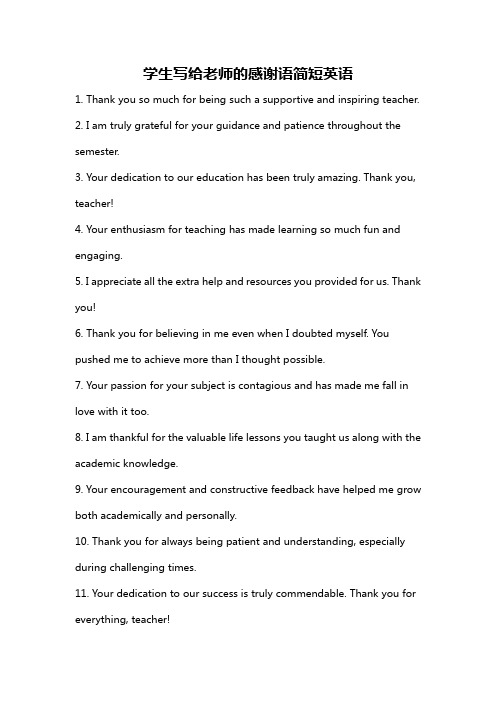 学生写给老师的感谢语简短英语

1. Thank you so much for being such a supportive and inspiring teacher.

2. I am truly grateful for your guidance and patience throughout the semester.

3. Your dedication to our education has been truly amazing. Thank you, teacher!

4. Your enthusiasm for teaching has made learning so much fun and engaging.

5. I appreciate all the extra help and resources you provided for us. Thank you!

6. Thank you for believing in me even when I doubted myself. You pushed me to achieve more than I thought possible.

7. Your passion for your subject is contagious and has made me fall in love with it too.

8. I am thankful for the valuable life lessons you taught us along with the academic knowledge.

9. Your encouragement and constructive feedback have helped me grow both academically and personally.

10. Thank you for always being patient and understanding, especially during challenging times.

11. Your dedication to our success is truly commendable. Thank you for everything, teacher!